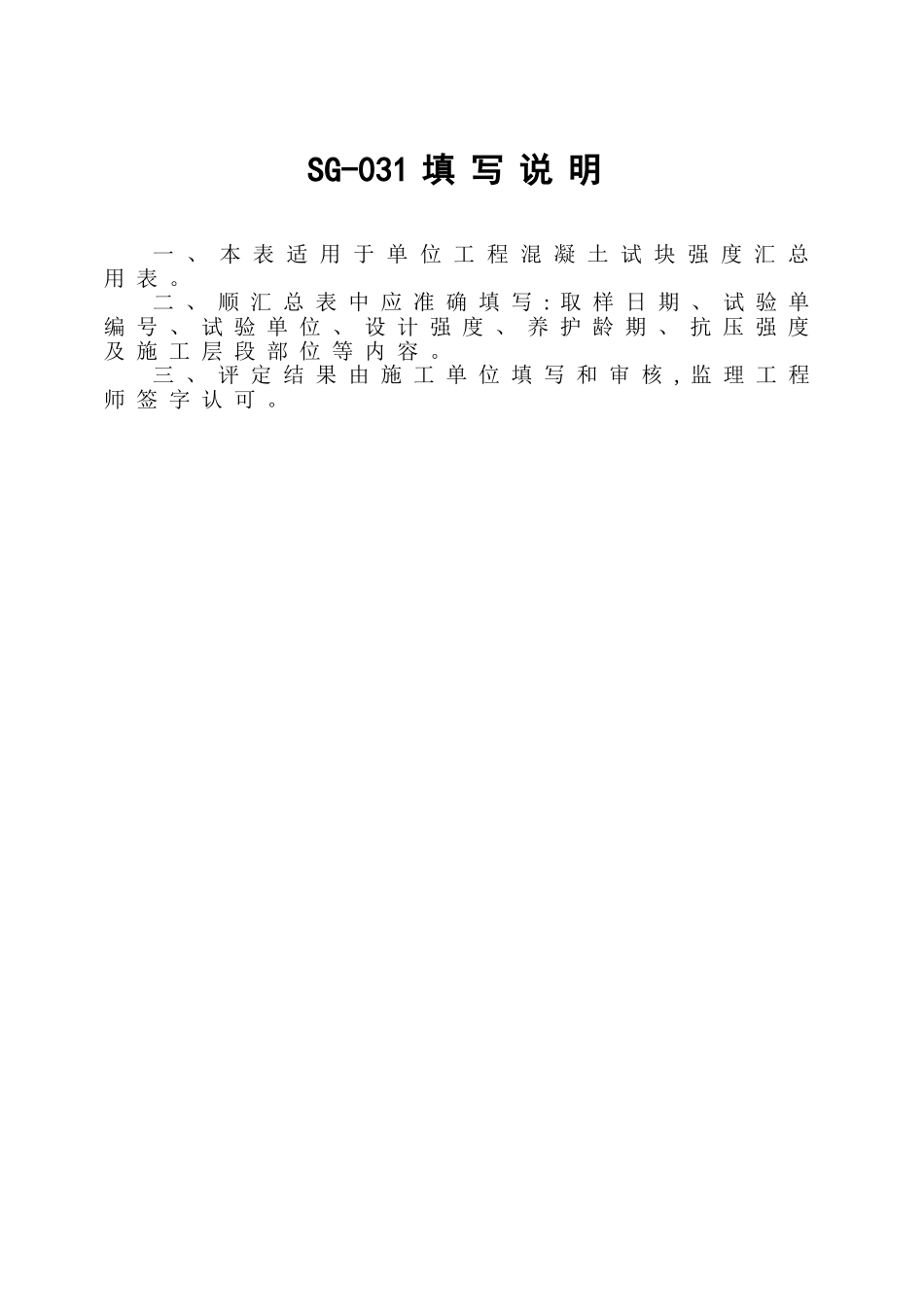 SG-031 填写说明

一、本表适用于单位工程混凝土试块强度汇总用表。

二、顺汇总表中应准确填写:取样日期、试验单编号、试验单位、设计强度、养护龄期、抗压强度及施工层段部位等内容。

三、评定结果由施工单位填写和审核,监理工程师签字认可。